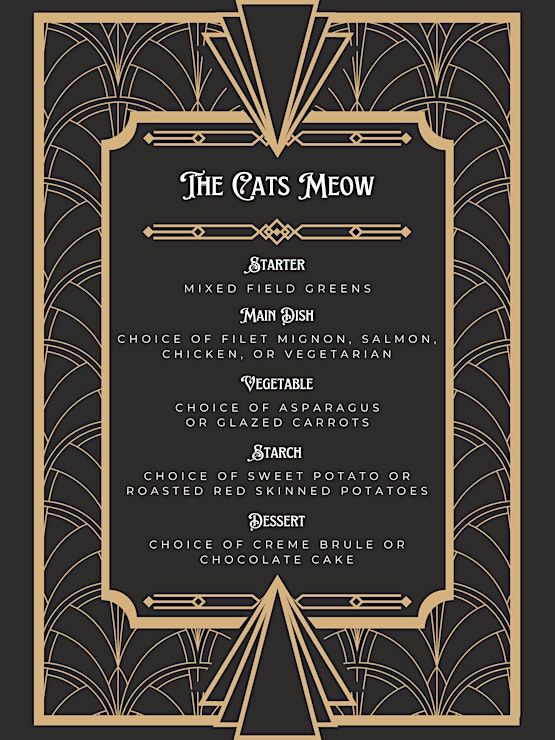 The Cats Meow

Starter

MIXED FIELD GREENS

Main Dish

CHOICE OF FILET MIGNON, SALMON, CHICKEN, OR VEGETARIAN

Vegetable

CHOICE OF ASPARAGUS OR GLAZED CARROTS

Starch

CHOICE OF SWEET POTATO OR ROASTED RED SKINNED POTATOES

Dessert

CHOICE OF CREME BRULE OR CHOCOLATE CAKE